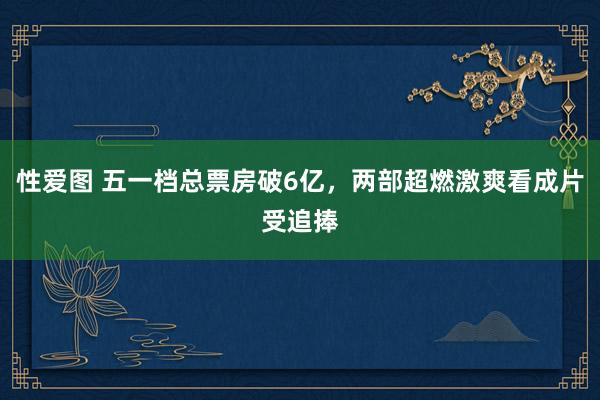 性爱图 五一档总票房破6亿，两部超燃激爽看成片受追捧